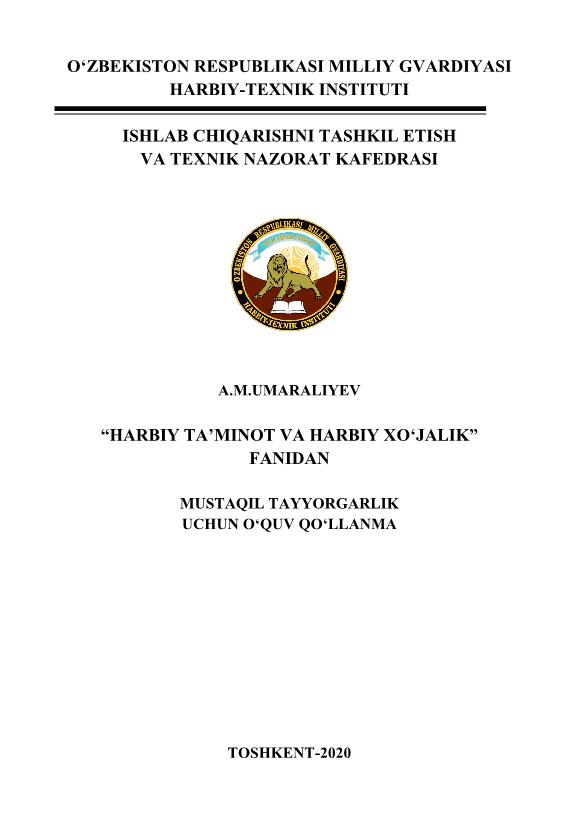 O'ZBEKISTON RESPUBLIKASI MILLIY GVARDIYASI
HARBIY-TEXNIK INSTITUTI

ISHLAB CHIQARISHNI TASHKIL ETISH
VA TEXNIK NAZORAT KAFEDRASI

O'ZBEKISTON RESPUBLIKASI MILLIY GVARDIYASI
HARBIY-TEXNIK INSTITUTI

A.M.UMARALIYEV

"HARBIY TA'MINOT VA HARBIY XO'JALIK"
FANIDAN

MUSTAQIL TAYYORGARLIK
UCHUN O'QUV QO'LLANMA

TOSHKENT-2020